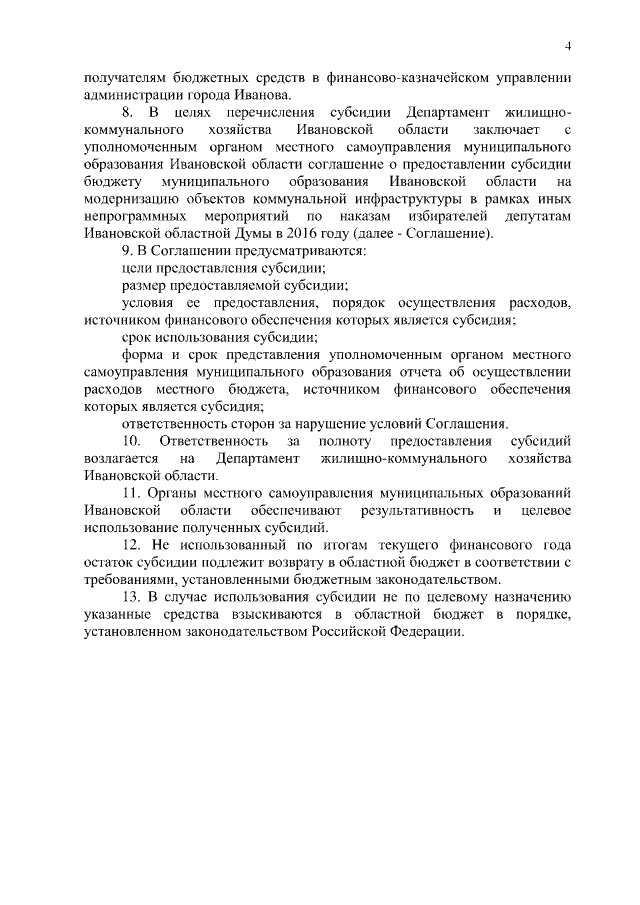 4

получателям бюджетных средств в финансово-казначейском управлении администрации города Иванова.

8. В целях перечисления субсидии Департамент жилищно-коммунального хозяйства Ивановской области заключает с уполномоченным органом местного самоуправления муниципального образования Ивановской области соглашение о предоставлении субсидии бюджету муниципального образования Ивановской области на модернизацию объектов коммунальной инфраструктуры в рамках иных непрограммных мероприятий по наказам избирателей депутатам Ивановской областной Думы в 2016 году (далее - Соглашение).

9. В Соглашении предусматриваются:

цели предоставления субсидии;

размер предоставляемой субсидии;

условия ее предоставления, порядок осуществления расходов, источником финансового обеспечения которых является субсидия;

срок использования субсидии;

форма и срок представления уполномоченным органом местного самоуправления муниципального образования отчета об осуществлении расходов местного бюджета, источником финансового обеспечения которых является субсидия;

ответственность сторон за нарушение условий Соглашения.

10. Ответственность за полноту предоставления субсидий возлагается на Департамент жилищно-коммунального хозяйства Ивановской области.

11. Органы местного самоуправления муниципальных образований Ивановской области обеспечивают результативность и целевое использование полученных субсидий.

12. Не использованный по итогам текущего финансового года остаток субсидии подлежит возврату в областной бюджет в соответствии с требованиями, установленными бюджетным законодательством.

13. В случае использования субсидии не по целевому назначению указанные средства взыскиваются в областной бюджет в порядке, установленном законодательством Российской Федерации.